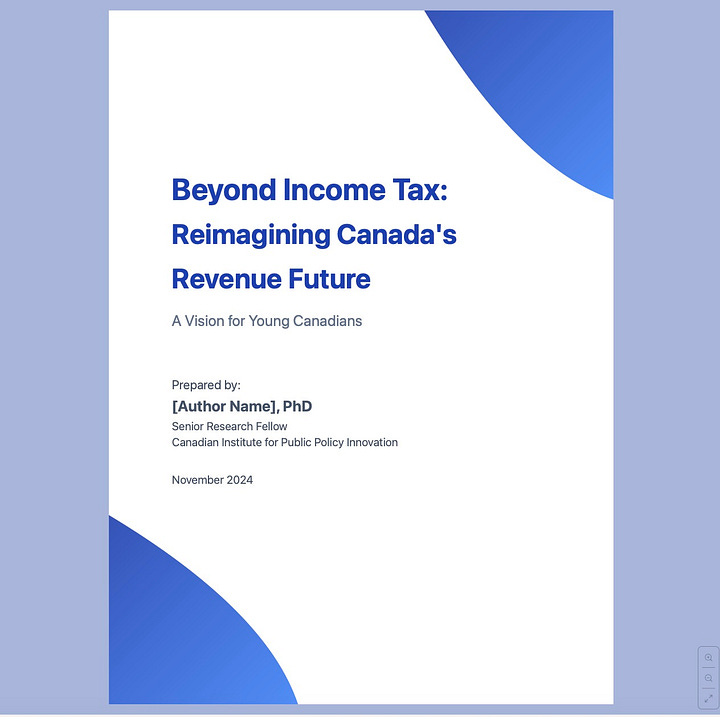 Beyond Income Tax: Reimagining Canada's Revenue Future

A Vision for Young Canadians

Prepared by:

[Author Name], PhD

Senior Research Fellow

Canadian Institute for Public Policy Innovation

November 2024